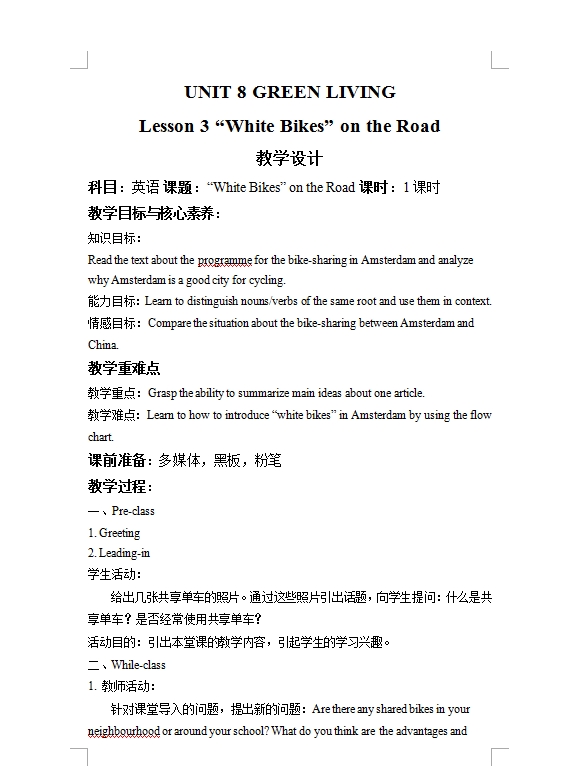 UNIT 8 GREEN LIVING

Lesson 3 “White Bikes” on the Road

教学设计

科目：英语 课题：“White Bikes” on the Road 课时：1 课时

教学目标与核心素养：

知识目标：

Read the text about the programme for the bike-sharing in Amsterdam and analyze why Amsterdam is a good city for cycling.

能力目标：Learn to distinguish nouns/verbs of the same root and use them in context.

情感目标：Compare the situation about the bike-sharing between Amsterdam and China.

教学重难点

教学重点：Grasp the ability to summarize main ideas about one article.

教学难点：Learn to how to introduce “white bikes” in Amsterdam by using the flow chart.

课前准备：多媒体，黑板，粉笔

教学过程：

一、Pre-class

1. Greeting

2. Leading-in

学生活动：

给出几张共享单车的照片。通过这些照片引出话题，向学生提问：什么是共享单车？是否经常使用共享单车？

活动目的：引出本堂课的教学内容，引起学生的学习兴趣。

二、While-class

1. 教师活动：

针对课堂导入的问题，提出新的问题：Are there any shared bikes in your neighbourhood or around your school? What do you think are the advantages and